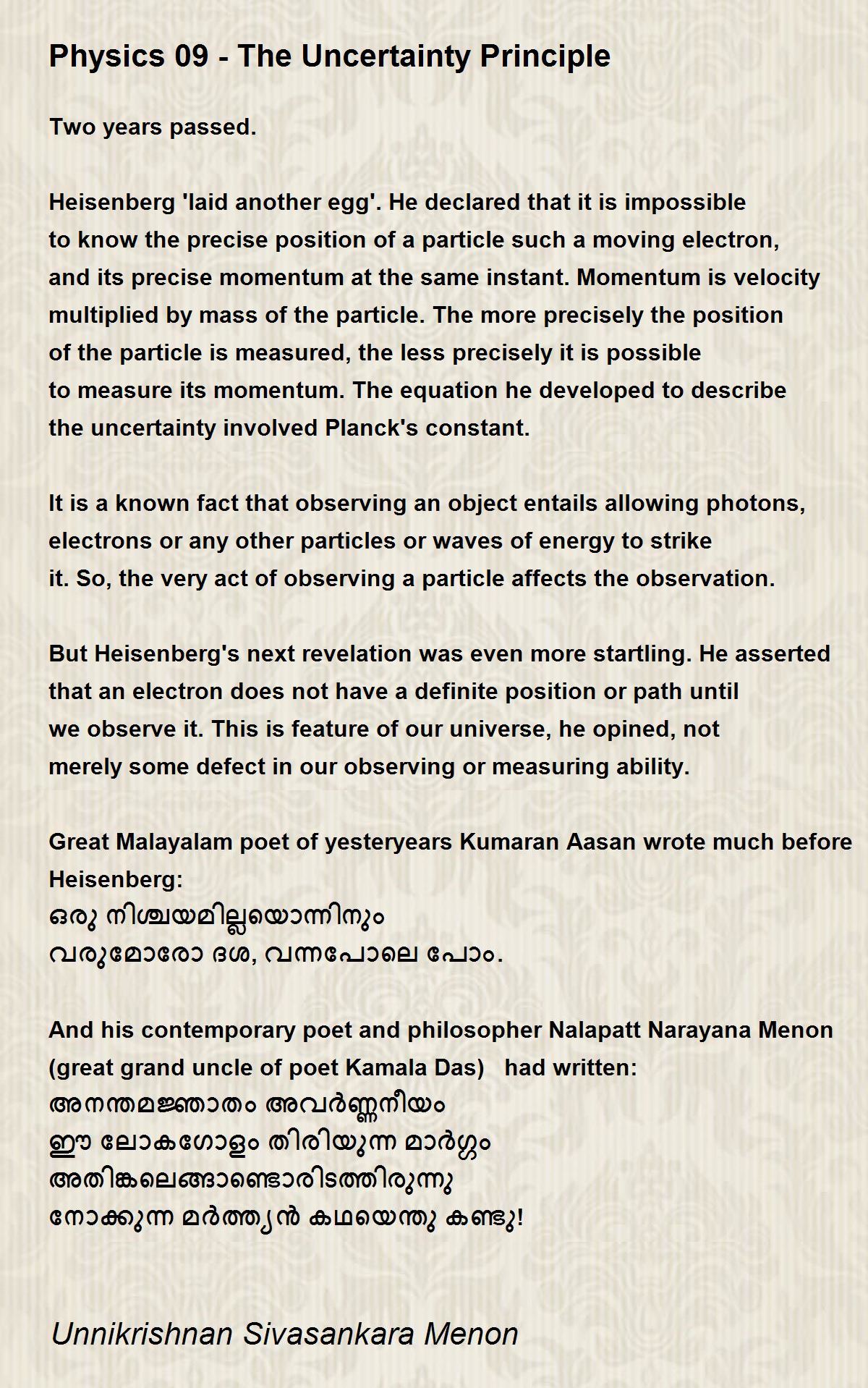 Physics 09 - The Uncertainty Principle

Two years passed.

Heisenberg 'laid another egg'. He declared that it is impossible to know the precise position of a particle such a moving electron, and its precise momentum at the same instant. Momentum is velocity multiplied by mass of the particle. The more precisely the position of the particle is measured, the less precisely it is possible to measure its momentum. The equation he developed to describe the uncertainty involved Planck's constant.

It is a known fact that observing an object entails allowing photons, electrons or any other particles or waves of energy to strike it. So, the very act of observing a particle affects the observation.

But Heisenberg's next revelation was even more startling. He asserted that an electron does not have a definite position or path until we observe it. This is feature of our universe, he opined, not merely some defect in our observing or measuring ability.

Great Malayalam poet of yesteryears Kumaran Aasan wrote much before Heisenberg:
ഒരു നിശ്ചയമില്ലയൊന്നിനും
വരുമോരോ ദശ, വന്നപോലെ പോം.

And his contemporary poet and philosopher Nalapatt Narayana Menon (great grand uncle of poet Kamala Das) had written:
അനന്തമജ്ഞാതം അവർണ്ണനീയം
ഈ ലോകഗോളം തിരിയുന്ന മാർഗ്ഗം
അതിങ്കലെങ്ങാണ്ടൊരിടത്തിരുന്നു
നോക്കുന്ന മർത്ത്യൻ കഥയെന്തു കണ്ടു!

Unnikrishnan Sivasankara Menon